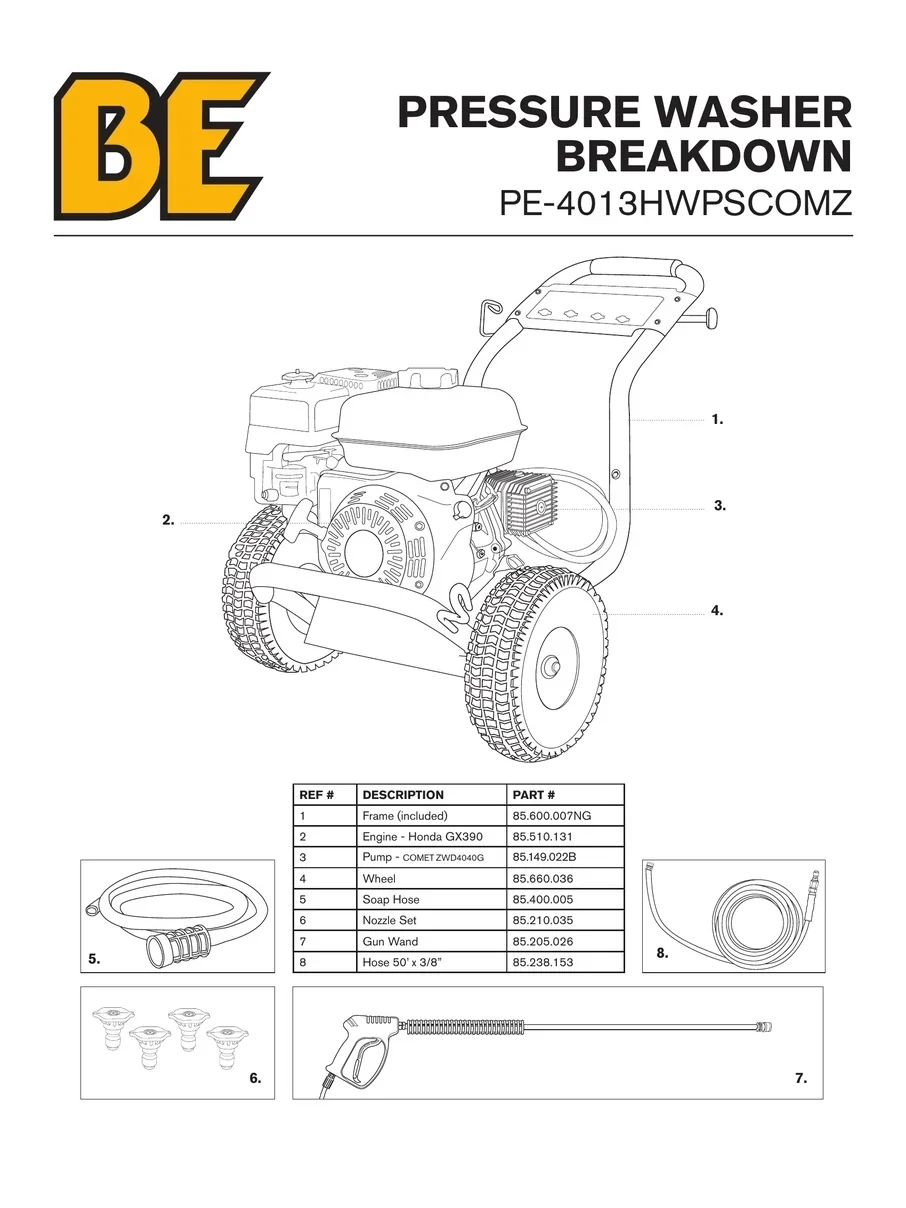 BE

PRESSURE WASHER BREAKDOWN
PE-4013HWPSCOMZ

1.
2.
3.
4.

| REF # | DESCRIPTION | PART # |
|---|---|---|
| 1 | Frame (included) | 85.600.007NG |
| 2 | Engine - Honda GX390 | 85.510.131 |
| 3 | Pump - COMET ZWD4040G | 85.149.022B |
| 4 | Wheel | 85.660.036 |
| 5 | Soap Hose | 85.400.005 |
| 6 | Nozzle Set | 85.210.035 |
| 7 | Gun Wand | 85.205.026 |
| 8 | Hose 50' x 3/8" | 85.238.153 |

5.
8.
6.
7.